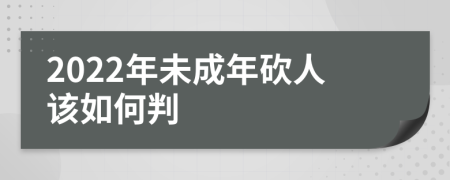 2022年未成年砍人该如何判